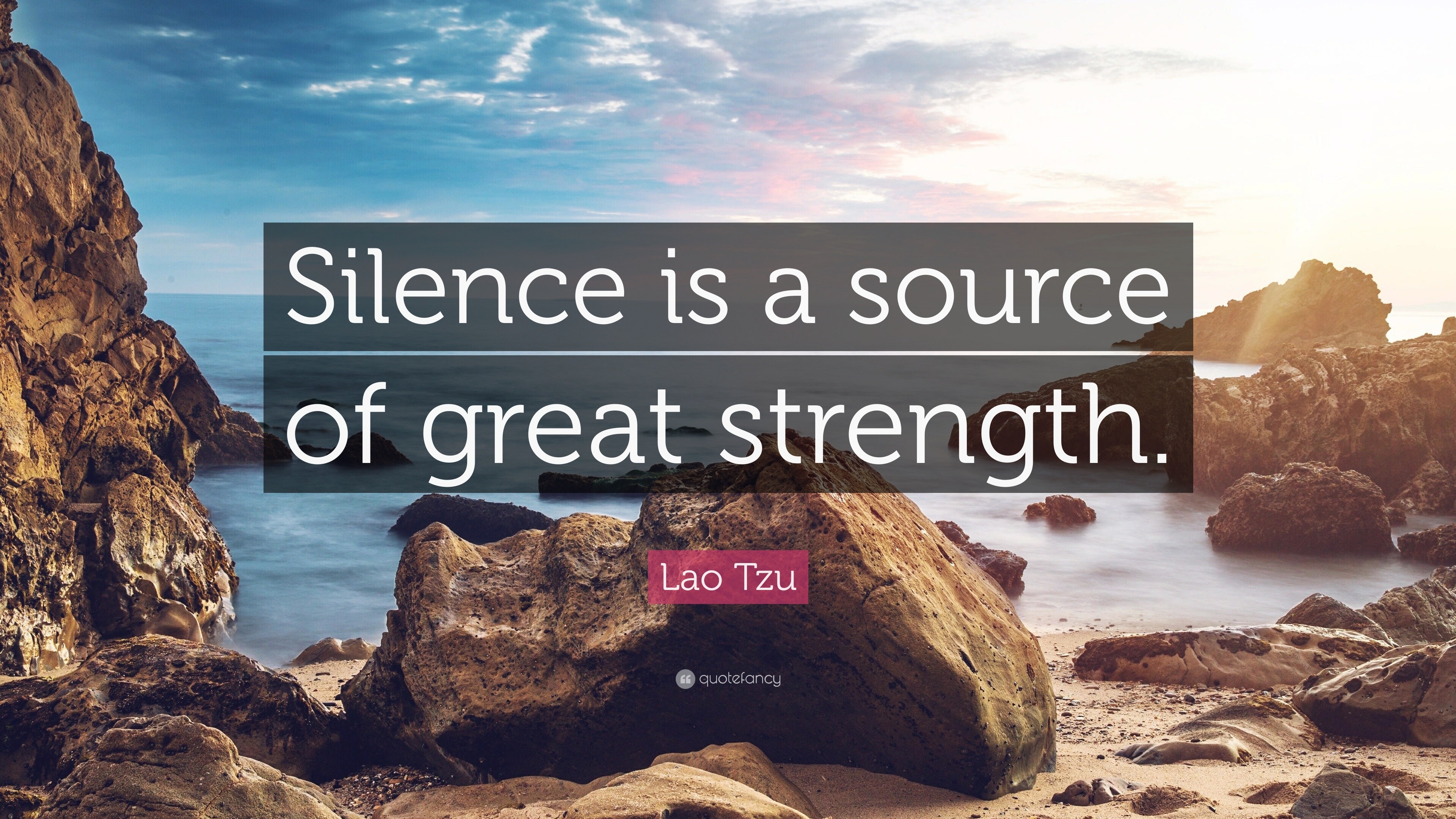 Silence is a source of great strength.

Lao Tzu

quotefancy